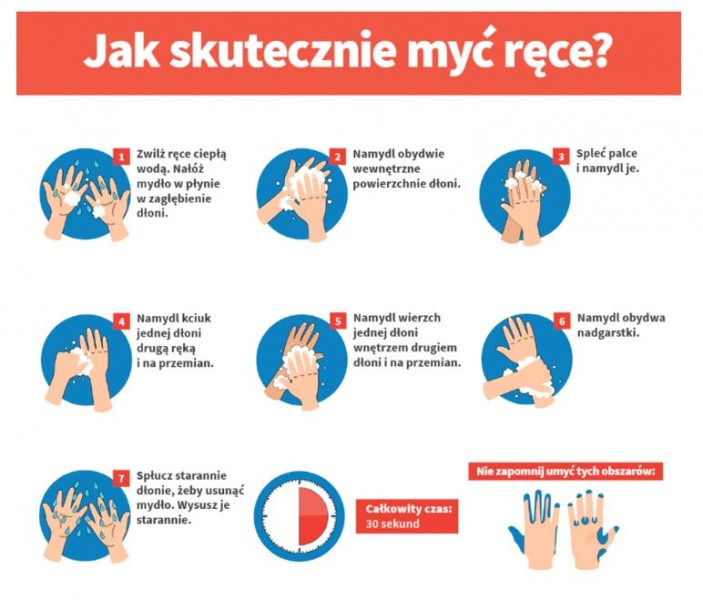 Jak skutecznie myć ręce?

1 Zwilż ręce ciepłą wodą. Nałóż mydło w płynie w zagłębienie dłoni.

2 Namydl obydwie wewnętrzne powierzchnie dłoni.

3 Spleć palce i namydl je.

4 Namydl kciuk jednej dłoni drugą ręką i na przemian.

5 Namydl wierzch jednej dłoni wnętrzem drugiem dłoni i na przemian.

6 Namydl obydwa nadgarstki.

7 Spłucz starannie dłonie, żeby usunąć mydło. Wysusz je starannie.

Całkowity czas: 30 sekund

Nie zapomnij umyć tych obszarów: